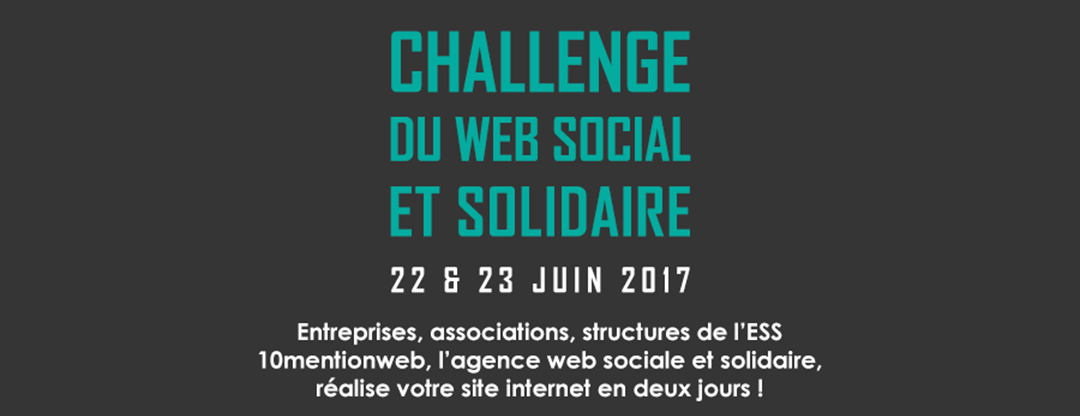 CHALLENGE
DU WEB SOCIAL
ET SOLIDAIRE

22 & 23 JUIN 2017

Entreprises, associations, structures de l'ESS
10mentionweb, l'agence web sociale et solidaire,
réalise votre site internet en deux jours !